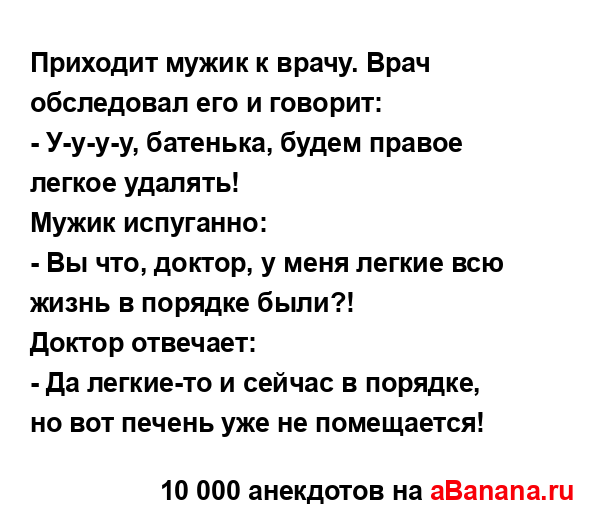 Приходит мужик к врачу. Врач обследовал его и говорит:
- У-у-у-у, батенька, будем правое легкое удалять!
Мужик испуганно:
- Вы что, доктор, у меня легкие всю жизнь в порядке были?!
Доктор отвечает:
- Да легкие-то и сейчас в порядке, но вот печень уже не помещается!

10 000 анекдотов на aBanana.ru